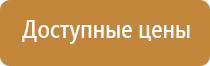 Доступные цены